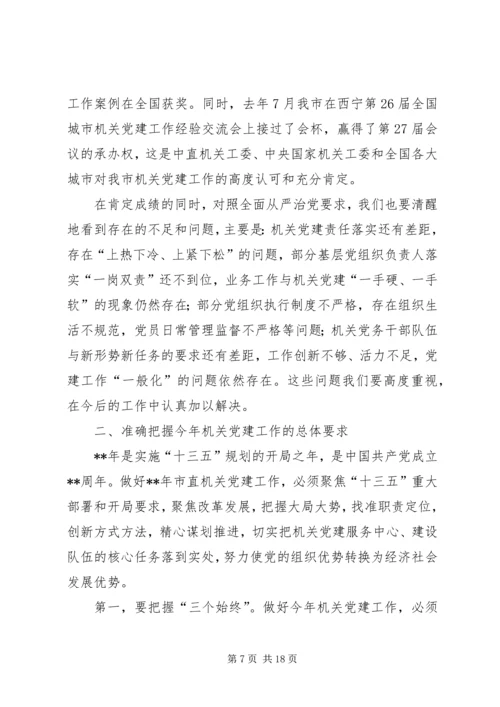 工作案例在全国获奖。同时，去年7月我市在西宁第26届全国城市机关党建工作经验交流会上接过了会杯，赢得了第27届会议的承办权，这是中直机关工委、中央国家机关工委和全国各大城市对我市机关党建工作的高度认可和充分肯定。

在肯定成绩的同时，对照全面从严治党要求，我们也要清醒地看到存在的不足和问题，主要是：机关党建责任落实还有差距，存在“上热下冷、上紧下松”的问题，部分基层党组织负责人落实“一岗双责”还不到位，业务工作与机关党建“一手硬、一手软”的现象仍然存在；部分党组织执行制度不严格，存在组织生活不规范，党员日常管理监督不严格等问题；机关党务干部队伍与新形势新任务的要求还有差距，工作创新不够、活力不足，党建工作“一般化”的问题依然存在。这些问题我们要高度重视，在今后的工作中认真加以解决。

二、准确把握今年机关党建工作的总体要求

**年是实施“十三五”规划的开局之年，是中国共产党成立**周年。做好**年市直机关党建工作，必须聚焦“十三五”重大部署和开局要求，聚焦改革发展，把握大局大势，找准职责定位，创新方式方法，精心谋划推进，切实把机关党建服务中心、建设队伍的核心任务落到实处，努力使党的组织优势转换为经济社会发展优势。

第一，要把握“三个始终”。做好今年机关党建工作，必须

第7页 共18页